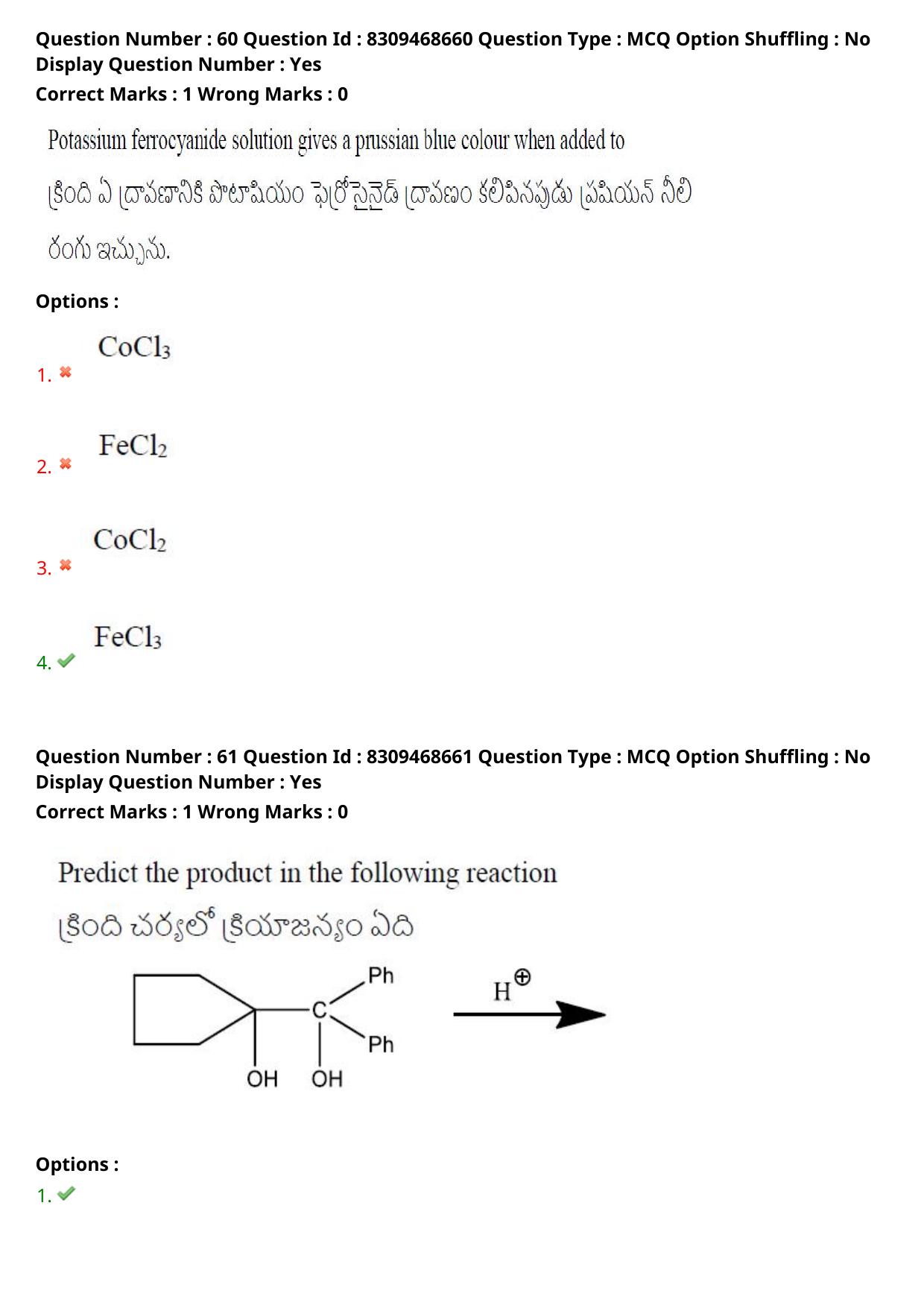 Question Number : 60 Question Id : 8309468660 Question Type : MCQ Option Shuffling : No Display Question Number : Yes
Correct Marks : 1 Wrong Marks : 0

Potassium ferrocyanide solution gives a prussian blue colour when added to

క్రింది ఏ ద్రావణానికి పొటాషియం ఫెర్రోసైనైడ్ ద్రావణం కలిపినపుడు ప్రషియన్ నీలి రంగు ఇచ్చును.

Options :

1. ✖ $CoCl_3$

2. ✖ $FeCl_2$

3. ✖ $CoCl_2$

4. ✔ $FeCl_3$

Question Number : 61 Question Id : 8309468661 Question Type : MCQ Option Shuffling : No Display Question Number : Yes
Correct Marks : 1 Wrong Marks : 0

Predict the product in the following reaction

క్రింది చర్యలో క్రియాజన్యం ఏది

Ph
C
Ph
OH OH
$H^{\oplus}$

Options :
1. ✔